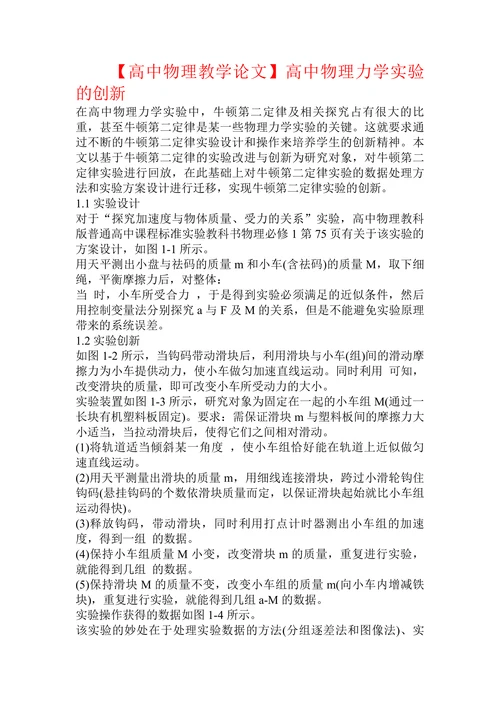 【高中物理教学论文】高中物理力学实验的创新

在高中物理力学实验中，牛顿第二定律及相关探究占有很大的比重，甚至牛顿第二定律是某一些物理力学实验的关键。这就要求通过不断的牛顿第二定律实验设计和操作来培养学生的创新精神。本文以基于牛顿第二定律的实验改进与创新为研究对象，对牛顿第二定律实验进行回放，在此基础上对牛顿第二定律实验的数据处理方法和实验方案设计进行迁移，实现牛顿第二定律实验的创新。

1.1 实验设计

对于“探究加速度与物体质量、受力的关系”实验，高中物理教科版普通高中课程标准实验教科书物理必修 1 第 75 页有关于该实验的方案设计，如图 1-1 所示。

用天平测出小盘与祛码的质量 m 和小车(含祛码)的质量 M，取下细绳，平衡摩擦力后，对整体：

当 时，小车所受合力 ，于是得到实验必须满足的近似条件，然后用控制变量法分别探究 a 与 F 及 M 的关系，但是不能避免实验原理带来的系统误差。

1.2 实验创新

如图 1-2 所示，当钩码带动滑块后，利用滑块与小车(组)间的滑动摩擦力为小车提供动力，使小车做匀加速直线运动。同时利用 可知，改变滑块的质量，即可改变小车所受动力的大小。

实验装置如图 1-3 所示，研究对象为固定在一起的小车组 M(通过一长块有机塑料板固定)。要求：需保证滑块 m 与塑料板间的摩擦力大小适当，当拉动滑块后，使得它们之间相对滑动。

(1)将轨道适当倾斜某一角度 ，使小车组恰好能在轨道上近似做匀速直线运动。

(2)用天平测量出滑块的质量 m，用细线连接滑块，跨过小滑轮钩住钩码(悬挂钩码的个数依滑块质量而定，以保证滑块起始就比小车组运动得快)。

(3)释放钩码，带动滑块，同时利用打点计时器测出小车组的加速度，得到一组 的数据。

(4)保持小车组质量 M 小变，改变滑块 m 的质量，重复进行实验，就能得到几组 的数据。

(5)保持滑块 M 的质量不变，改变小车组的质量 m(向小车内增减铁块)，重复进行实验，就能得到几组 a-M 的数据。

实验操作获得的数据如图 1-4 所示。

该实验的妙处在于处理实验数据的方法(分组逐差法和图像法)、实